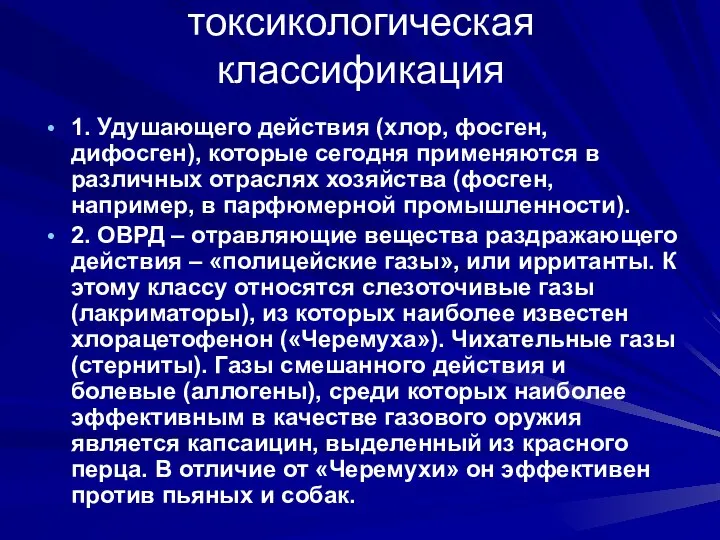 токсикологическая классификация

• 1. Удушающего действия (хлор, фосген, дифосген), которые сегодня применяются в различных отраслях хозяйства (фосген, например, в парфюмерной промышленности).

• 2. ОВРД – отравляющие вещества раздражающего действия – «полицейские газы», или ирританты. К этому классу относятся слезоточивые газы (лакриматоры), из которых наиболее известен хлорацетофенон («Черемуха»). Чихательные газы (стерниты). Газы смешанного действия и болевые (аллогены), среди которых наиболее эффективным в качестве газового оружия является капсаицин, выделенный из красного перца. В отличие от «Черемухи» он эффективен против пьяных и собак.